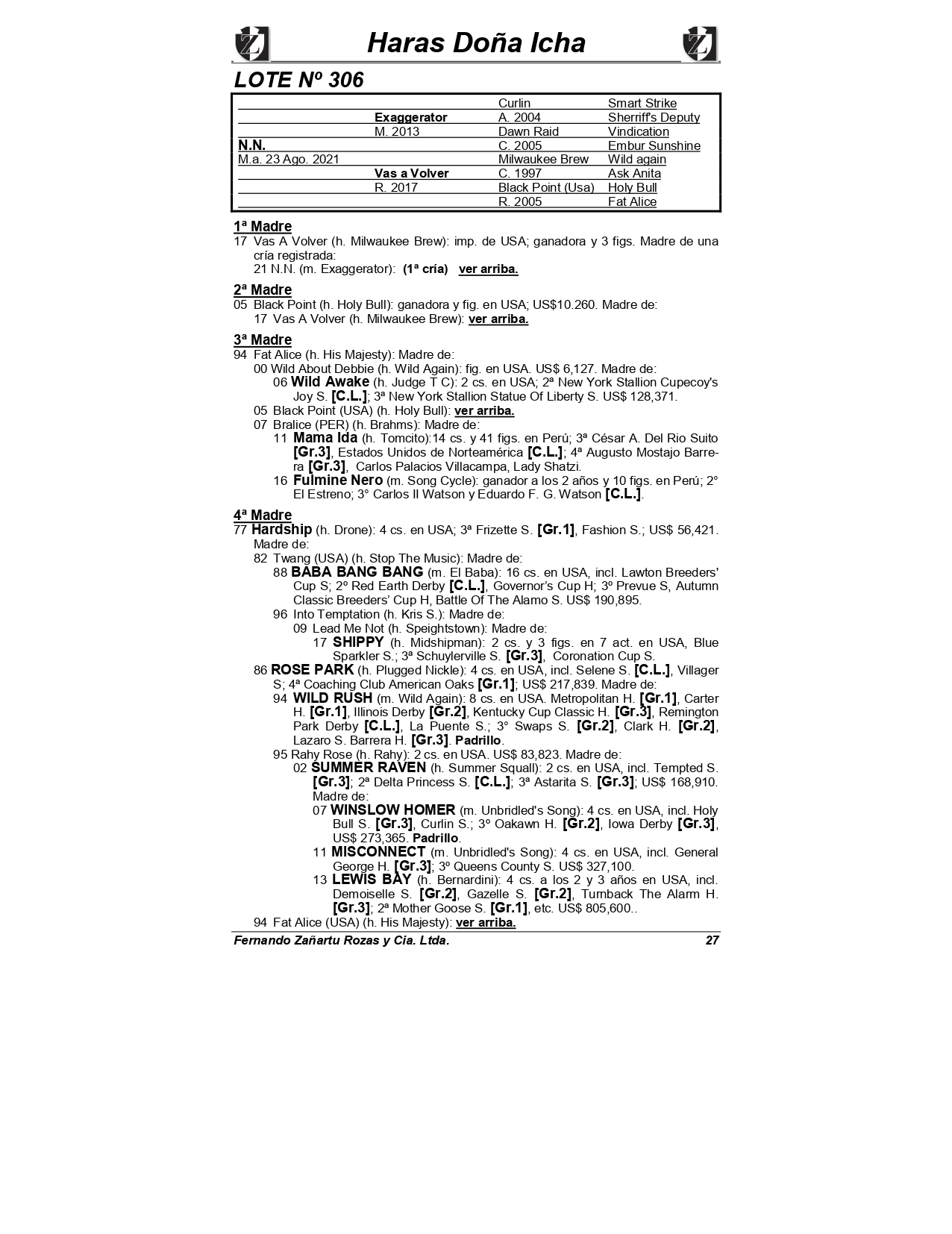 Haras Doña Icha

LOTE Nº 306

| | | | |
|---|---|---|---|
| | | Curlin | Smart Strike |
| | Exaggerator | A. 2004 | Sherriff's Deputy |
| | M. 2013 | Dawn Raid | Vindication |
| N.N. | | C. 2005 | Embur Sunshine |
| M.a. 23 Ago. 2021 | | Milwaukee Brew | Wild again |
| | Vas a Volver | C. 1997 | Ask Anita |
| | R. 2017 | Black Point (Usa) | Holy Bull |
| | | R. 2005 | Fat Alice |

1ª Madre
17 Vas A Volver (h. Milwaukee Brew): imp. de USA; ganadora y 3 figs. Madre de una cría registrada:
21 N.N. (m. Exaggerator): (1ª cría) ver arriba.

2ª Madre
05 Black Point (h. Holy Bull): ganadora y fig. en USA; US$10.260. Madre de:
17 Vas A Volver (h. Milwaukee Brew): ver arriba.

3ª Madre
94 Fat Alice (h. His Majesty): Madre de:
00 Wild About Debbie (h. Wild Again): fig. en USA. US$ 6,127. Madre de:
06 Wild Awake (h. Judge T C): 2 cs. en USA; 2ª New York Stallion Cupecoy's Joy S. [C.L.]; 3ª New York Stallion Statue Of Liberty S. US$ 128,371.
05 Black Point (USA) (h. Holy Bull): ver arriba.
07 Bralice (PER) (h. Brahms): Madre de:
11 Mama Ida (h. Tomcito):14 cs. y 41 figs. en Perú; 3ª César A. Del Rio Suito [Gr.3], Estados Unidos de Norteamérica [C.L.]; 4ª Augusto Mostajo Barrera [Gr.3], Carlos Palacios Villacampa, Lady Shatzi.
16 Fulmine Nero (m. Song Cycle): ganador a los 2 años y 10 figs. en Perú; 2° El Estreno; 3° Carlos II Watson y Eduardo F. G. Watson [C.L.].

4ª Madre
77 Hardship (h. Drone): 4 cs. en USA; 3ª Frizette S. [Gr.1], Fashion S.; US$ 56,421. Madre de:
82 Twang (USA) (h. Stop The Music): Madre de:
88 BABA BANG BANG (m. El Baba): 16 cs. en USA, incl. Lawton Breeders' Cup S; 2º Red Earth Derby [C.L.], Governor's Cup H; 3º Prevue S, Autumn Classic Breeders' Cup H, Battle Of The Alamo S. US$ 190,895.
96 Into Temptation (h. Kris S.): Madre de:
09 Lead Me Not (h. Speightstown): Madre de:
17 SHIPPY (h. Midshipman): 2 cs. y 3 figs. en 7 act. en USA, Blue Sparkler S.; 3ª Schuylerville S. [Gr.3], Coronation Cup S.
86 ROSE PARK (h. Plugged Nickle): 4 cs. en USA, incl. Selene S. [C.L.], Villager S; 4ª Coaching Club American Oaks [Gr.1]; US$ 217,839. Madre de:
94 WILD RUSH (m. Wild Again): 8 cs. en USA. Metropolitan H. [Gr.1], Carter H. [Gr.1], Illinois Derby [Gr.2], Kentucky Cup Classic H. [Gr.3], Remington Park Derby [C.L.], La Puente S.; 3° Swaps S. [Gr.2], Clark H. [Gr.2], Lazaro S. Barrera H. [Gr.3]. Padrillo.
95 Rahy Rose (h. Rahy): 2 cs. en USA. US$ 83,823. Madre de:
02 SUMMER RAVEN (h. Summer Squall): 2 cs. en USA, incl. Tempted S. [Gr.3]; 2ª Delta Princess S. [C.L.]; 3ª Astarita S. [Gr.3]; US$ 168,910. Madre de:
07 WINSLOW HOMER (m. Unbridled's Song): 4 cs. en USA, incl. Holy Bull S. [Gr.3], Curlin S.; 3º Oakawn H. [Gr.2], Iowa Derby [Gr.3], US$ 273,365. Padrillo.
11 MISCONNECT (m. Unbridled's Song): 4 cs. en USA, incl. General George H. [Gr.3]; 3º Queens County S. US$ 327,100.
13 LEWIS BAY (h. Bernardini): 4 cs. a los 2 y 3 años en USA, incl. Demoiselle S. [Gr.2], Gazelle S. [Gr.2], Turnback The Alarm H. [Gr.3]; 2ª Mother Goose S. [Gr.1], etc. US$ 805,600..
94 Fat Alice (USA) (h. His Majesty): ver arriba.

Fernando Zañartu Rozas y Cia. Ltda. 27